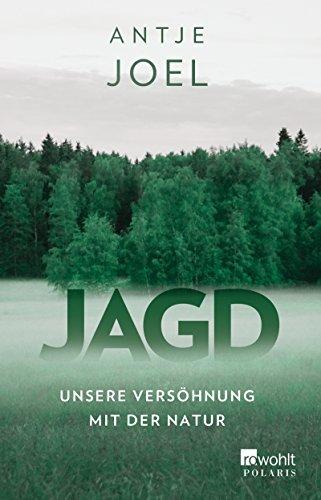 ANTJE
JOEL

JAGD

UNSERE VERSÖHNUNG
MIT DER NATUR

rowohlt
POLARIS